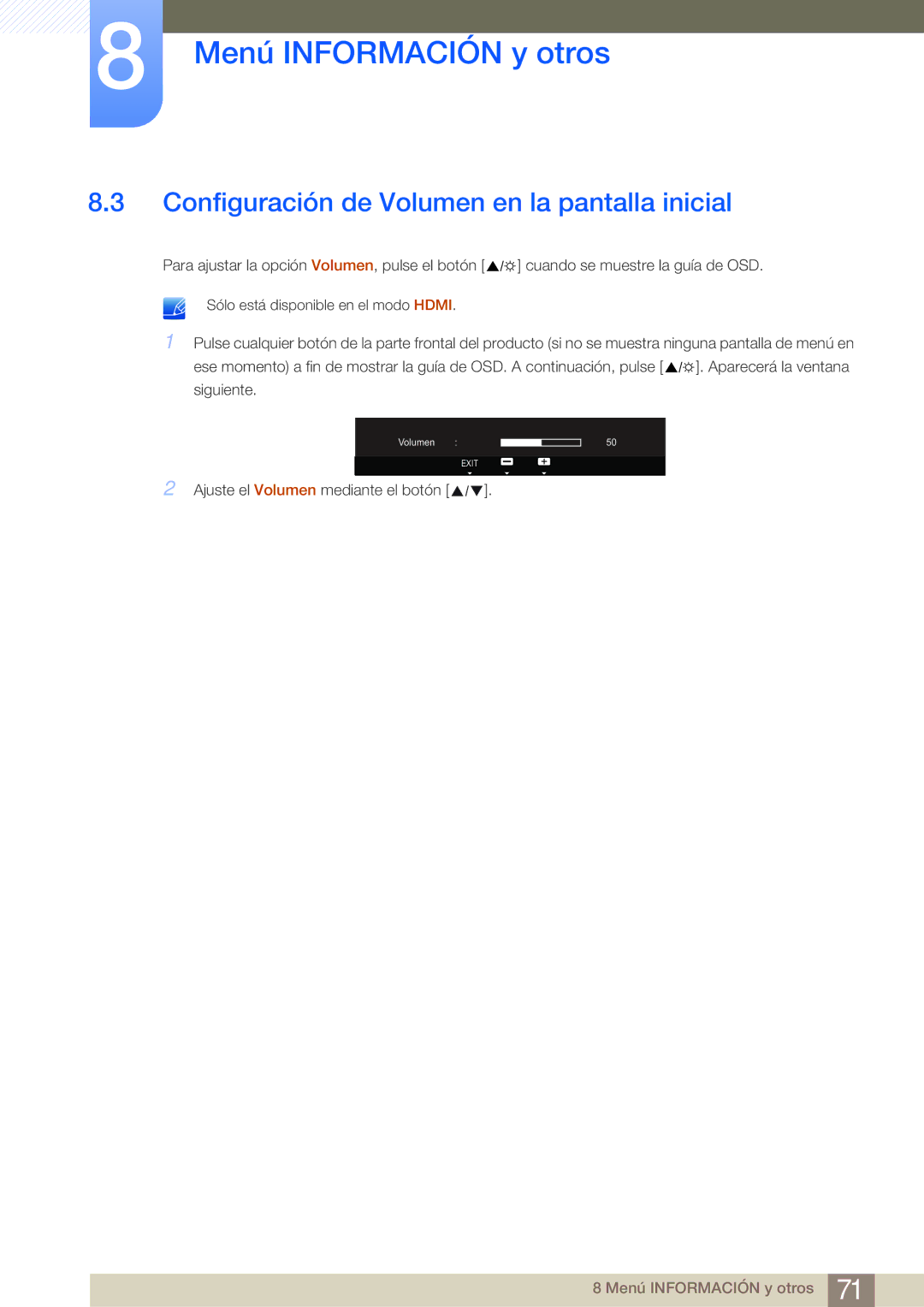 8

Menú INFORMACIÓN y otros

8.3 Configuración de Volumen en la pantalla inicial

Para ajustar la opción Volumen, pulse el botón [▲/☼] cuando se muestre la guía de OSD.

Sólo está disponible en el modo HDMI.

1 Pulse cualquier botón de la parte frontal del producto (si no se muestra ninguna pantalla de menú en ese momento) a fin de mostrar la guía de OSD. A continuación, pulse [▲/☼]. Aparecerá la ventana siguiente.

Volumen : 50

EXIT

2 Ajuste el Volumen mediante el botón [▲/▼].

8 Menú INFORMACIÓN y otros 71